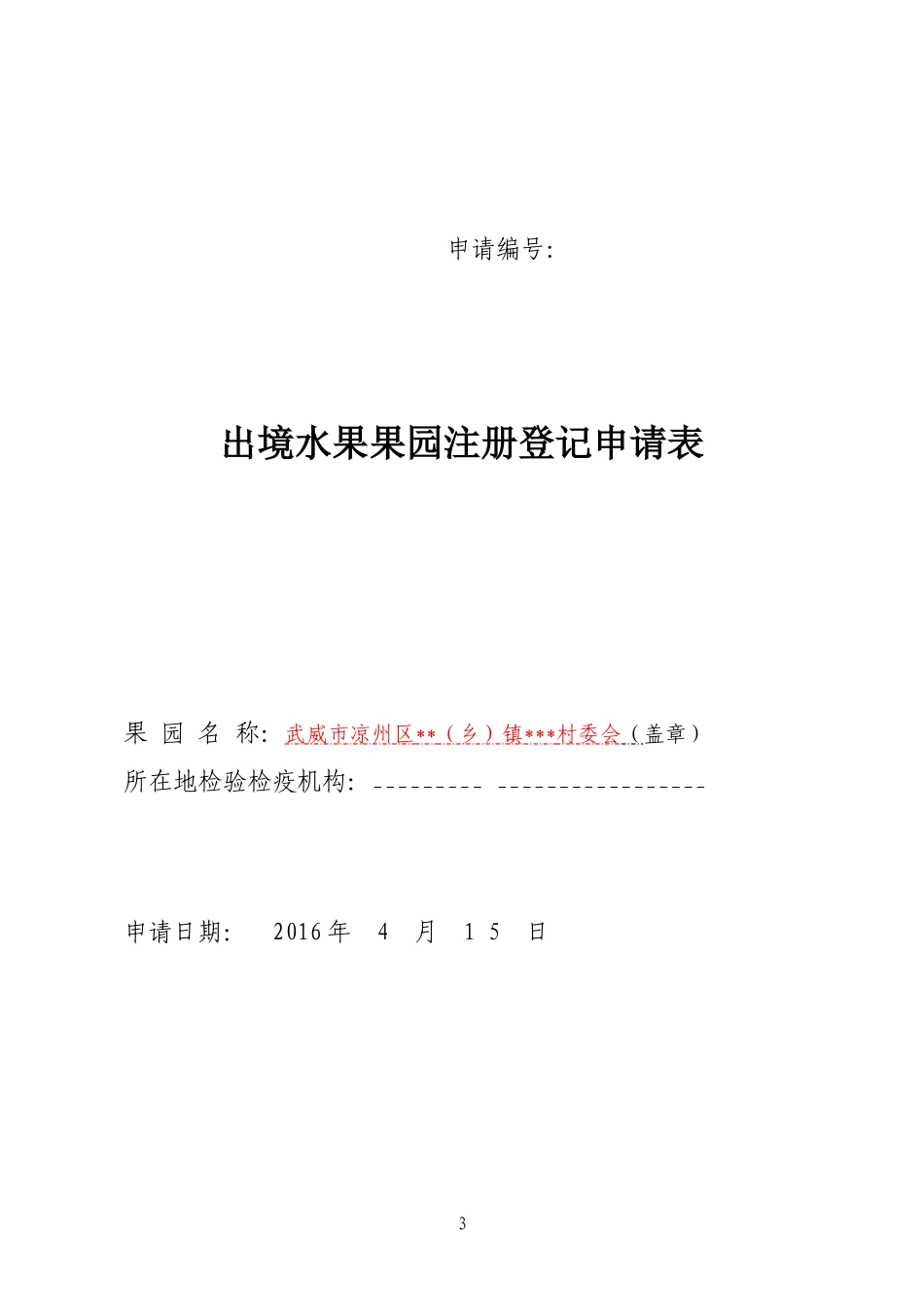 申请编号:

出境水果果园注册登记申请表

果 园 名 称: 武威市凉州区**（乡）镇***村委会（盖章）
所在地检验检疫机构: --------- -----------------

申请日期: 2016年 4 月 15 日

3